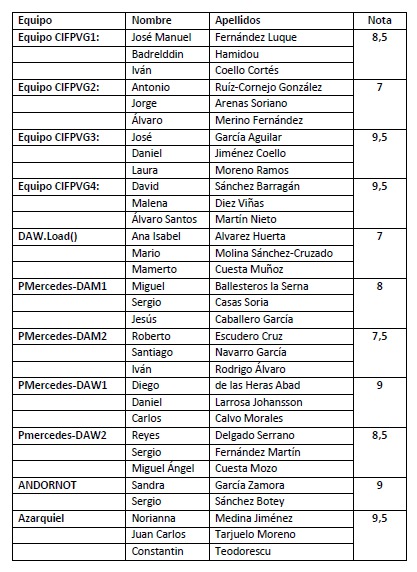 | Equipo | Nombre | Apellidos | Nota |
|---|---|---|---|
| Equipo CIFPVG1: | José Manuel | Fernández Luque | 8,5 |
|  | Badrelddin | Hamidou |  |
|  | Iván | Coello Cortés |  |
| Equipo CIFPVG2: | Antonio | Ruíz-Cornejo González | 7 |
|  | Jorge | Arenas Soriano |  |
|  | Álvaro | Merino Fernández |  |
| Equipo CIFPVG3: | José | García Aguilar | 9,5 |
|  | Daniel | Jiménez Coello |  |
|  | Laura | Moreno Ramos |  |
| Equipo CIFPVG4: | David | Sánchez Barragán | 9,5 |
|  | Malena | Diez Viñas |  |
|  | Álvaro Santos | Martín Nieto |  |
| DAW.Load() | Ana Isabel | Alvarez Huerta | 7 |
|  | Mario | Molina Sánchez-Cruzado |  |
|  | Mamerto | Cuesta Muñoz |  |
| PMercedes-DAM1 | Miguel | Ballesteros la Serna | 8 |
|  | Sergio | Casas Soria |  |
|  | Jesús | Caballero García |  |
| PMercedes-DAM2 | Roberto | Escudero Cruz | 7,5 |
|  | Santiago | Navarro García |  |
|  | Iván | Rodrigo Álvaro |  |
| PMercedes-DAW1 | Diego | de las Heras Abad | 9 |
|  | Daniel | Larrosa Johansson |  |
|  | Carlos | Calvo Morales |  |
| Pmercedes-DAW2 | Reyes | Delgado Serrano | 8,5 |
|  | Sergio | Fernández Martín |  |
|  | Miguel Ángel | Cuesta Mozo |  |
| ANDORNOT | Sandra | García Zamora | 9 |
|  | Sergio | Sánchez Botey |  |
| Azarquiel | Norianna | Medina Jiménez | 9,5 |
|  | Juan Carlos | Tarjuelo Moreno |  |
|  | Constantin | Teodorescu |  |